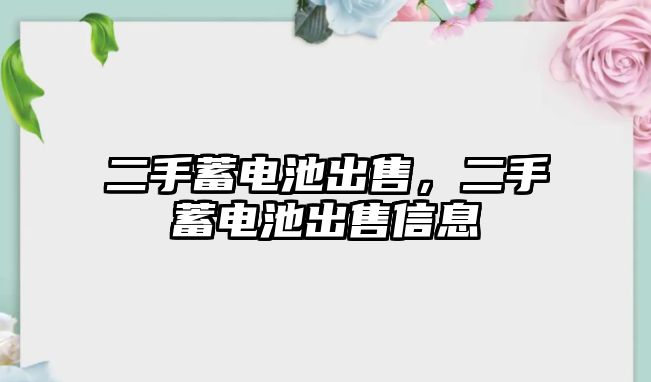 二手蓄电池出售，二手蓄电池出售信息